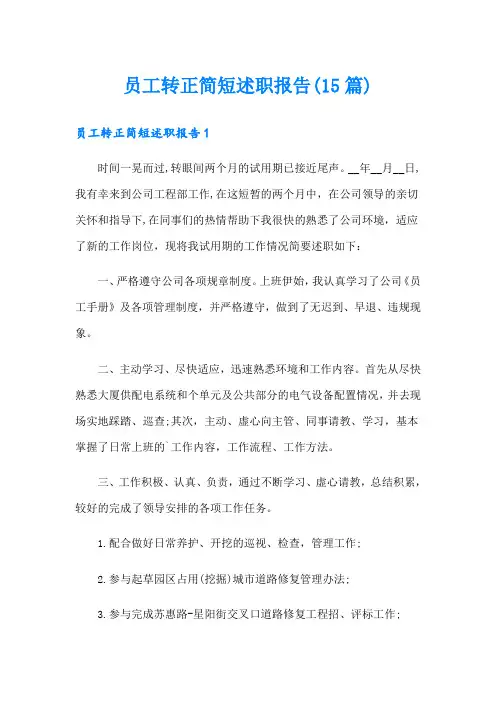 员工转正简短述职报告(15篇)

员工转正简短述职报告1

时间一晃而过,转眼间两个月的试用期已接近尾声。__年__月__日,我有幸来到公司工程部工作,在这短暂的两个月中,在公司领导的亲切关怀和指导下,在同事们的热情帮助下我很快的熟悉了公司环境,适应了新的工作岗位,现将我试用期的工作情况简要述职如下:

一、严格遵守公司各项规章制度。上班伊始,我认真学习了公司《员工手册》及各项管理制度,并严格遵守,做到了无迟到、早退、违规现象。

二、主动学习、尽快适应,迅速熟悉环境和工作内容。首先从尽快熟悉大厦供配电系统和个单元及公共部分的电气设备配置情况,并去现场实地踩踏、巡查;其次,主动、虚心向主管、同事请教、学习,基本掌握了日常上班的`工作内容,工作流程、工作方法。

三、工作积极、认真、负责,通过不断学习、虚心请教,总结积累,较好的完成了领导安排的各项工作任务。

1.配合做好日常养护、开挖的巡视、检查,管理工作;

2.参与起草园区占用(挖掘)城市道路修复管理办法;

3.参与完成苏惠路-星阳街交叉口道路修复工程招、评标工作;